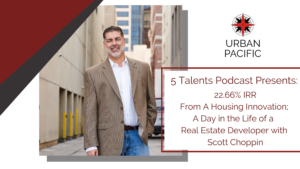 URBAN
PACIFIC

5 Talents Podcast Presents:
22.66% IRR
From A Housing Innovation;
A Day in the Life of a
Real Estate Developer with
Scott Choppin